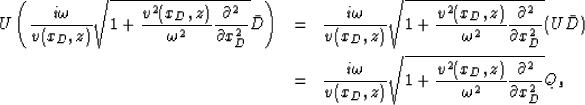 $$U\left(\frac{i\omega}{v(x_D,z)}\sqrt{1+\frac{v^2(x_D,z)}{\omega^2}\frac{\partial^2}{\partial x_D^2}}\bar{D}\right) = \frac{i\omega}{v(x_D,z)}\sqrt{1+\frac{v^2(x_D,z)}{\omega^2}\frac{\partial^2}{\partial x_D^2}}(U\bar{D})$$
$$= \frac{i\omega}{v(x_D,z)}\sqrt{1+\frac{v^2(x_D,z)}{\omega^2}\frac{\partial^2}{\partial x_D^2}}Q,$$